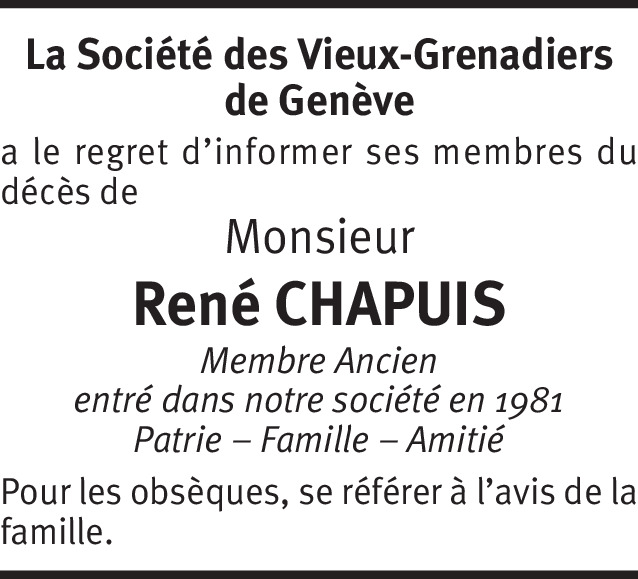 La Société des Vieux-Grenadiers de Genève

a le regret d’informer ses membres du décès de

Monsieur

René CHAPUIS

Membre Ancien
entré dans notre société en 1981
Patrie – Famille – Amitié

Pour les obsèques, se référer à l’avis de la famille.